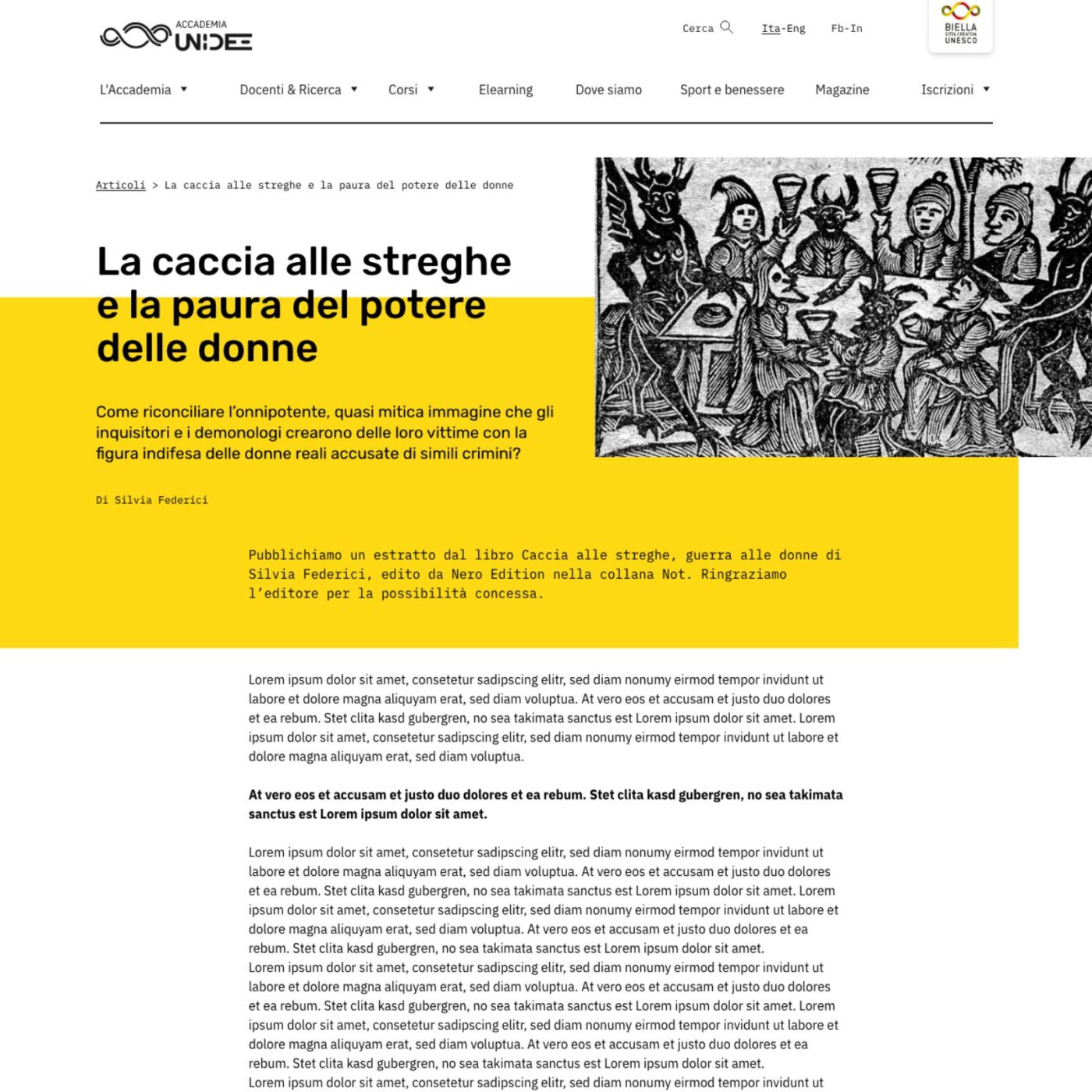 ACCADEMIA UNIDEE

Cerca Ita-Eng Fb-In

BIELLA CITTÀ CREATIVA UNESCO

L'Accademia Docenti & Ricerca Corsi Elearning Dove siamo Sport e benessere Magazine Iscrizioni

Articoli > La caccia alle streghe e la paura del potere delle donne

La caccia alle streghe e la paura del potere delle donne

Come riconciliare l'onnipotente, quasi mitica immagine che gli inquisitori e i demonologi crearono delle loro vittime con la figura indifesa delle donne reali accusate di simili crimini?

Di Silvia Federici

Pubblichiamo un estratto dal libro Caccia alle streghe, guerra alle donne di Silvia Federici, edito da Nero Edition nella collana Not. Ringraziamo l'editore per la possibilità concessa.

Lorem ipsum dolor sit amet, consetetur sadipscing elitr, sed diam nonumy eirmod tempor invidunt ut labore et dolore magna aliquyam erat, sed diam voluptua. At vero eos et accusam et justo duo dolores et ea rebum. Stet clita kasd gubergren, no sea takimata sanctus est Lorem ipsum dolor sit amet. Lorem ipsum dolor sit amet, consetetur sadipscing elitr, sed diam nonumy eirmod tempor invidunt ut labore et dolore magna aliquyam erat, sed diam voluptua.

At vero eos et accusam et justo duo dolores et ea rebum. Stet clita kasd gubergren, no sea takimata sanctus est Lorem ipsum dolor sit amet.

Lorem ipsum dolor sit amet, consetetur sadipscing elitr, sed diam nonumy eirmod tempor invidunt ut labore et dolore magna aliquyam erat, sed diam voluptua. At vero eos et accusam et justo duo dolores et ea rebum. Stet clita kasd gubergren, no sea takimata sanctus est Lorem ipsum dolor sit amet. Lorem ipsum dolor sit amet, consetetur sadipscing elitr, sed diam nonumy eirmod tempor invidunt ut labore et dolore magna aliquyam erat, sed diam voluptua. At vero eos et accusam et justo duo dolores et ea rebum. Stet clita kasd gubergren, no sea takimata sanctus est Lorem ipsum dolor sit amet.
Lorem ipsum dolor sit amet, consetetur sadipscing elitr, sed diam nonumy eirmod tempor invidunt ut labore et dolore magna aliquyam erat, sed diam voluptua. At vero eos et accusam et justo duo dolores et ea rebum. Stet clita kasd gubergren, no sea takimata sanctus est Lorem ipsum dolor sit amet. Lorem ipsum dolor sit amet, consetetur sadipscing elitr, sed diam nonumy eirmod tempor invidunt ut labore et dolore magna aliquyam erat, sed diam voluptua. At vero eos et accusam et justo duo dolores et ea rebum. Stet clita kasd gubergren, no sea takimata sanctus est Lorem ipsum dolor sit amet.
Lorem ipsum dolor sit amet, consetetur sadipscing elitr, sed diam nonumy eirmod tempor invidunt ut